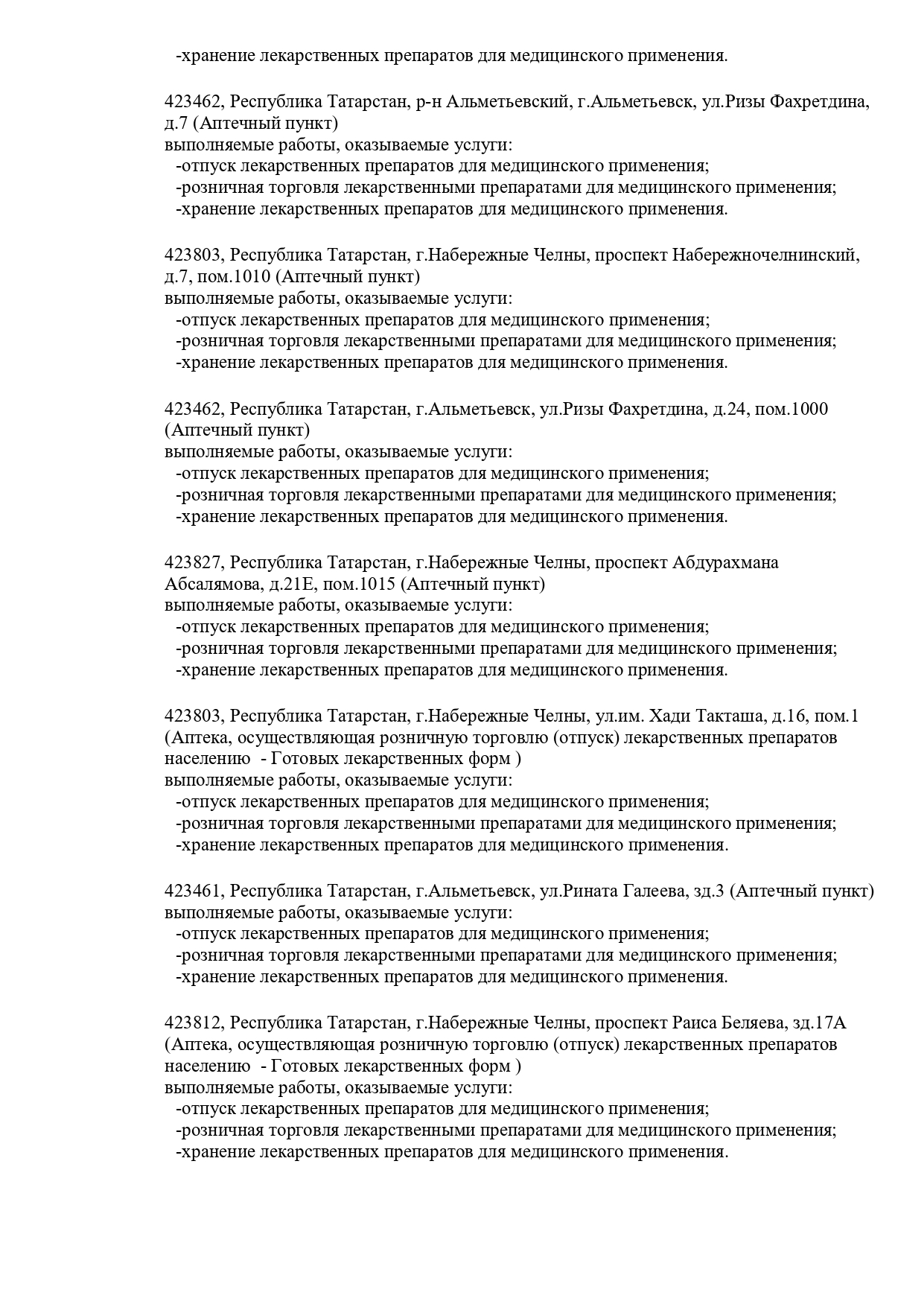 -хранение лекарственных препаратов для медицинского применения.

423462, Республика Татарстан, р-н Альметьевский, г.Альметьевск, ул.Ризы Фахретдина, д.7 (Аптечный пункт)
выполняемые работы, оказываемые услуги:
-отпуск лекарственных препаратов для медицинского применения;
-розничная торговля лекарственными препаратами для медицинского применения;
-хранение лекарственных препаратов для медицинского применения.

423803, Республика Татарстан, г.Набережные Челны, проспект Набережночелнинский, д.7, пом.1010 (Аптечный пункт)
выполняемые работы, оказываемые услуги:
-отпуск лекарственных препаратов для медицинского применения;
-розничная торговля лекарственными препаратами для медицинского применения;
-хранение лекарственных препаратов для медицинского применения.

423462, Республика Татарстан, г.Альметьевск, ул.Ризы Фахретдина, д.24, пом.1000 (Аптечный пункт)
выполняемые работы, оказываемые услуги:
-отпуск лекарственных препаратов для медицинского применения;
-розничная торговля лекарственными препаратами для медицинского применения;
-хранение лекарственных препаратов для медицинского применения.

423827, Республика Татарстан, г.Набережные Челны, проспект Абдурахмана Абсалямова, д.21Е, пом.1015 (Аптечный пункт)
выполняемые работы, оказываемые услуги:
-отпуск лекарственных препаратов для медицинского применения;
-розничная торговля лекарственными препаратами для медицинского применения;
-хранение лекарственных препаратов для медицинского применения.

423803, Республика Татарстан, г.Набережные Челны, ул.им. Хади Такташа, д.16, пом.1 (Аптека, осуществляющая розничную торговлю (отпуск) лекарственных препаратов населению - Готовых лекарственных форм )
выполняемые работы, оказываемые услуги:
-отпуск лекарственных препаратов для медицинского применения;
-розничная торговля лекарственными препаратами для медицинского применения;
-хранение лекарственных препаратов для медицинского применения.

423461, Республика Татарстан, г.Альметьевск, ул.Рината Галеева, зд.3 (Аптечный пункт)
выполняемые работы, оказываемые услуги:
-отпуск лекарственных препаратов для медицинского применения;
-розничная торговля лекарственными препаратами для медицинского применения;
-хранение лекарственных препаратов для медицинского применения.

423812, Республика Татарстан, г.Набережные Челны, проспект Раиса Беляева, зд.17А (Аптека, осуществляющая розничную торговлю (отпуск) лекарственных препаратов населению - Готовых лекарственных форм )
выполняемые работы, оказываемые услуги:
-отпуск лекарственных препаратов для медицинского применения;
-розничная торговля лекарственными препаратами для медицинского применения;
-хранение лекарственных препаратов для медицинского применения.